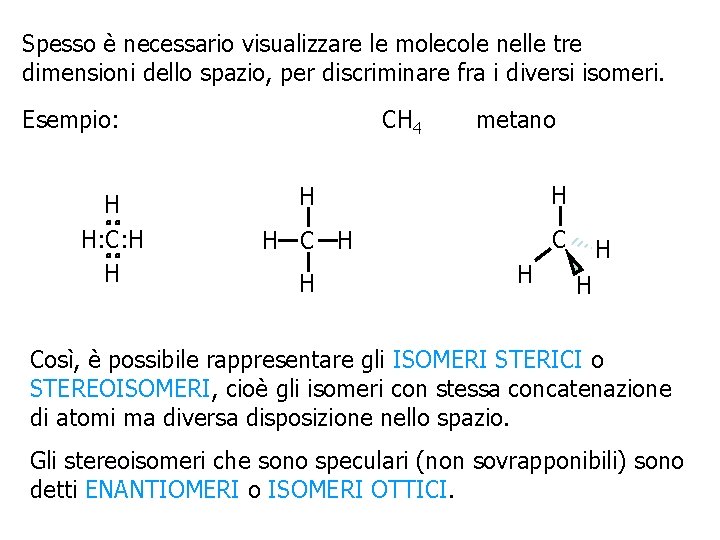 Spesso è necessario visualizzare le molecole nelle tre dimensioni dello spazio, per discriminare fra i diversi isomeri.

Esempio: $CH_4$ metano

H
H:C:H
H

H
H—C—H
H

H
C
H H H

Così, è possibile rappresentare gli ISOMERI STERICI o STEREOISOMERI, cioè gli isomeri con stessa concatenazione di atomi ma diversa disposizione nello spazio.

Gli stereoisomeri che sono speculari (non sovrapponibili) sono detti ENANTIOMERI o ISOMERI OTTICI.